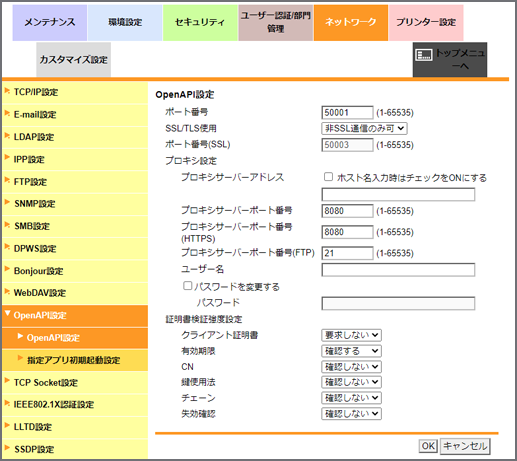 メンテナンス　環境設定　セキュリティ　ユーザー認証/部門管理　ネットワーク　プリンター設定

カスタマイズ設定　トップメニューへ

TCP/IP設定
E-mail設定
LDAP設定
IPP設定
FTP設定
SNMP設定
SMB設定
DPWS設定
Bonjour設定
WebDAV設定
OpenAPI設定
OpenAPI設定
指定アプリ初期起動設定
TCP Socket設定
IEEE802.1X認証設定
LLTD設定
SSDP設定

OpenAPI設定
ポート番号 50001 (1-65535)
SSL/TLS使用 非SSL通信のみ可
ポート番号(SSL) 50003 (1-65535)
プロキシ設定
プロキシサーバーアドレス ホスト名入力時はチェックをONにする
プロキシサーバーポート番号 8080 (1-65535)
プロキシサーバーポート番号(HTTPS) 8080 (1-65535)
プロキシサーバーポート番号(FTP) 21 (1-65535)
ユーザー名
パスワードを変更する
パスワード
証明書検証強度設定
クライアント証明書 要求しない
有効期限 確認する
CN 確認しない
鍵使用法 確認しない
チェーン 確認しない
失効確認 確認しない

OK キャンセル